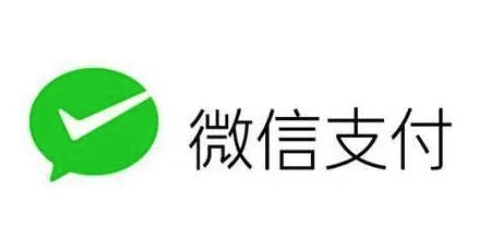 微信支付